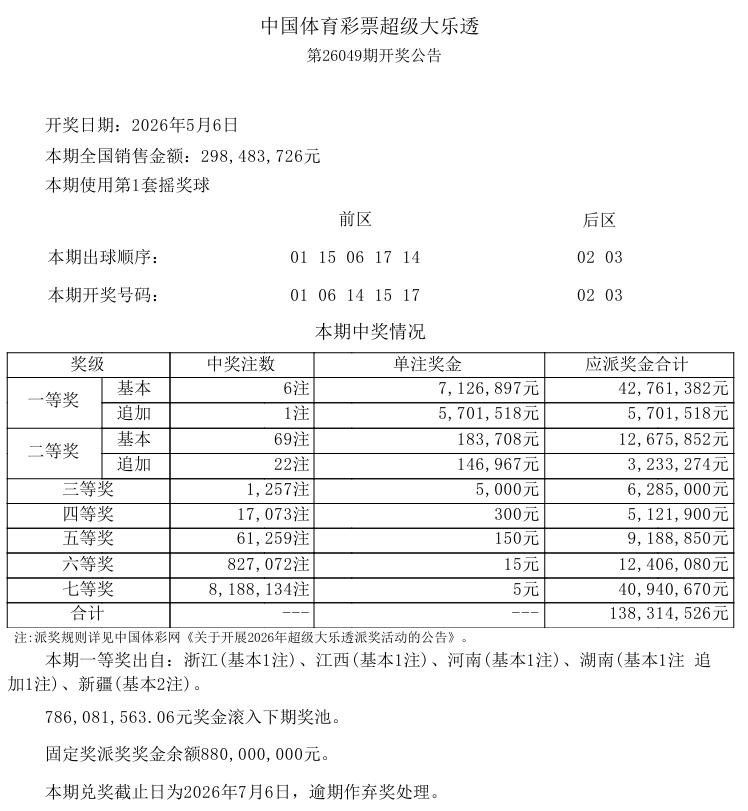 中国体育彩票超级大乐透
第26049期开奖公告

开奖日期：2026年5月6日
本期全国销售金额：298,483,726元
本期使用第1套摇奖球

| | 前区 | 后区 |
|---|---|---|
| 本期出球顺序： | 01 15 06 17 14 | 02 03 |
| 本期开奖号码： | 01 06 14 15 17 | 02 03 |

本期中奖情况

| 奖级 | | 中奖注数 | 单注奖金 | 应派奖金合计 |
|---|---|---|---|---|
| 一等奖 | 基本 | 6注 | 7,126,897元 | 42,761,382元 |
| | 追加 | 1注 | 5,701,518元 | 5,701,518元 |
| 二等奖 | 基本 | 69注 | 183,708元 | 12,675,852元 |
| | 追加 | 22注 | 146,967元 | 3,233,274元 |
| 三等奖 | | 1,257注 | 5,000元 | 6,285,000元 |
| 四等奖 | | 17,073注 | 300元 | 5,121,900元 |
| 五等奖 | | 61,259注 | 150元 | 9,188,850元 |
| 六等奖 | | 827,072注 | 15元 | 12,406,080元 |
| 七等奖 | | 8,188,134注 | 5元 | 40,940,670元 |
| 合计 | | --- | --- | 138,314,526元 |

注：派奖规则详见中国体彩网《关于开展2026年超级大乐透派奖活动的公告》。

本期一等奖出自：浙江(基本1注)、江西(基本1注)、河南(基本1注)、湖南(基本1注 追加1注)、新疆(基本2注)。

786,081,563.06元奖金滚入下期奖池。

固定奖派奖奖金余额880,000,000元。

本期兑奖截止日为2026年7月6日，逾期作弃奖处理。